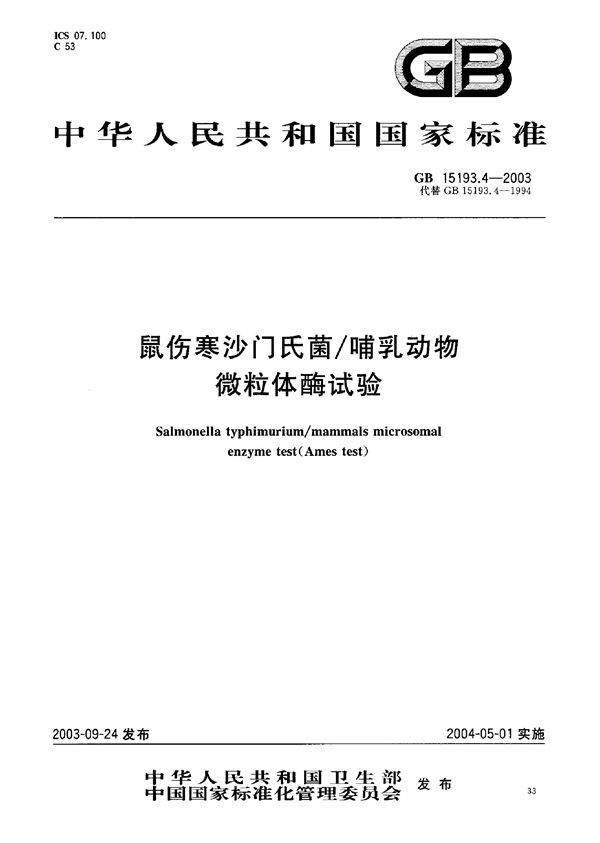 ICS 07.100
C 53

GB

中华人民共和国国家标准

GB 15193.4—2003
代替 GB 15193.4—1994

鼠伤寒沙门氏菌/哺乳动物微粒体酶试验

Salmonella typhimurium/mammals microsomal enzyme test(Ames test)

2003-09-24 发布

2004-05-01 实施

中华人民共和国卫生部
中国国家标准化管理委员会
发布

33